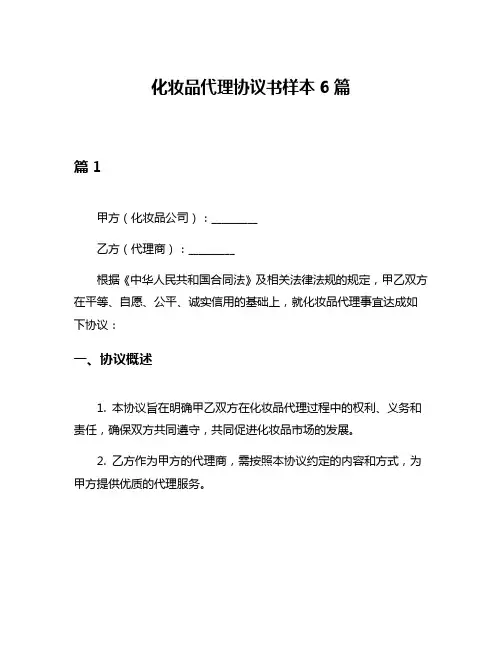 化妆品代理协议书样本 6 篇

篇 1

甲方（化妆品公司）：________

乙方（代理商）：________

根据《中华人民共和国合同法》及相关法律法规的规定，甲乙双方在平等、自愿、公平、诚实信用的基础上，就化妆品代理事宜达成如下协议：

一、协议概述

1. 本协议旨在明确甲乙双方在化妆品代理过程中的权利、义务和责任，确保双方共同遵守，共同促进化妆品市场的发展。

2. 乙方作为甲方的代理商，需按照本协议约定的内容和方式，为甲方提供优质的代理服务。